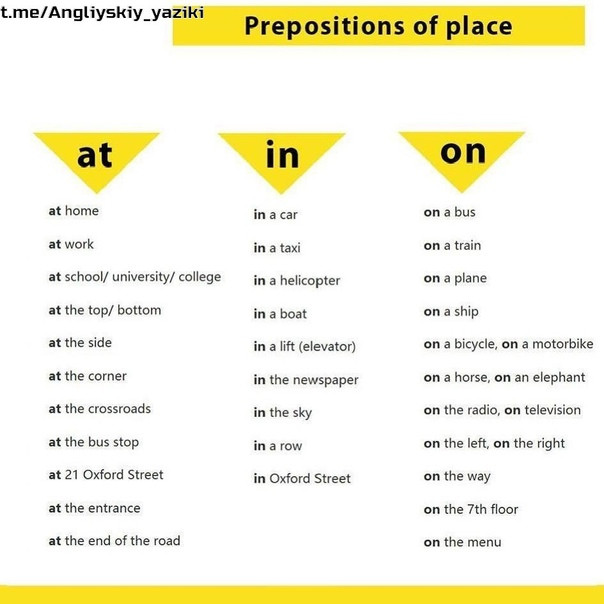 t.me/Angliyskiy_yaziki

Prepositions of place

at

at home

at work

at school/ university/ college

at the top/ bottom

at the side

at the corner

at the crossroads

at the bus stop

at 21 Oxford Street

at the entrance

at the end of the road

in

in a car

in a taxi

in a helicopter

in a boat

in a lift (elevator)

in the newspaper

in the sky

in a row

in Oxford Street

on

on a bus

on a train

on a plane

on a ship

on a bicycle, on a motorbike

on a horse, on an elephant

on the radio, on television

on the left, on the right

on the way

on the 7th floor

on the menu